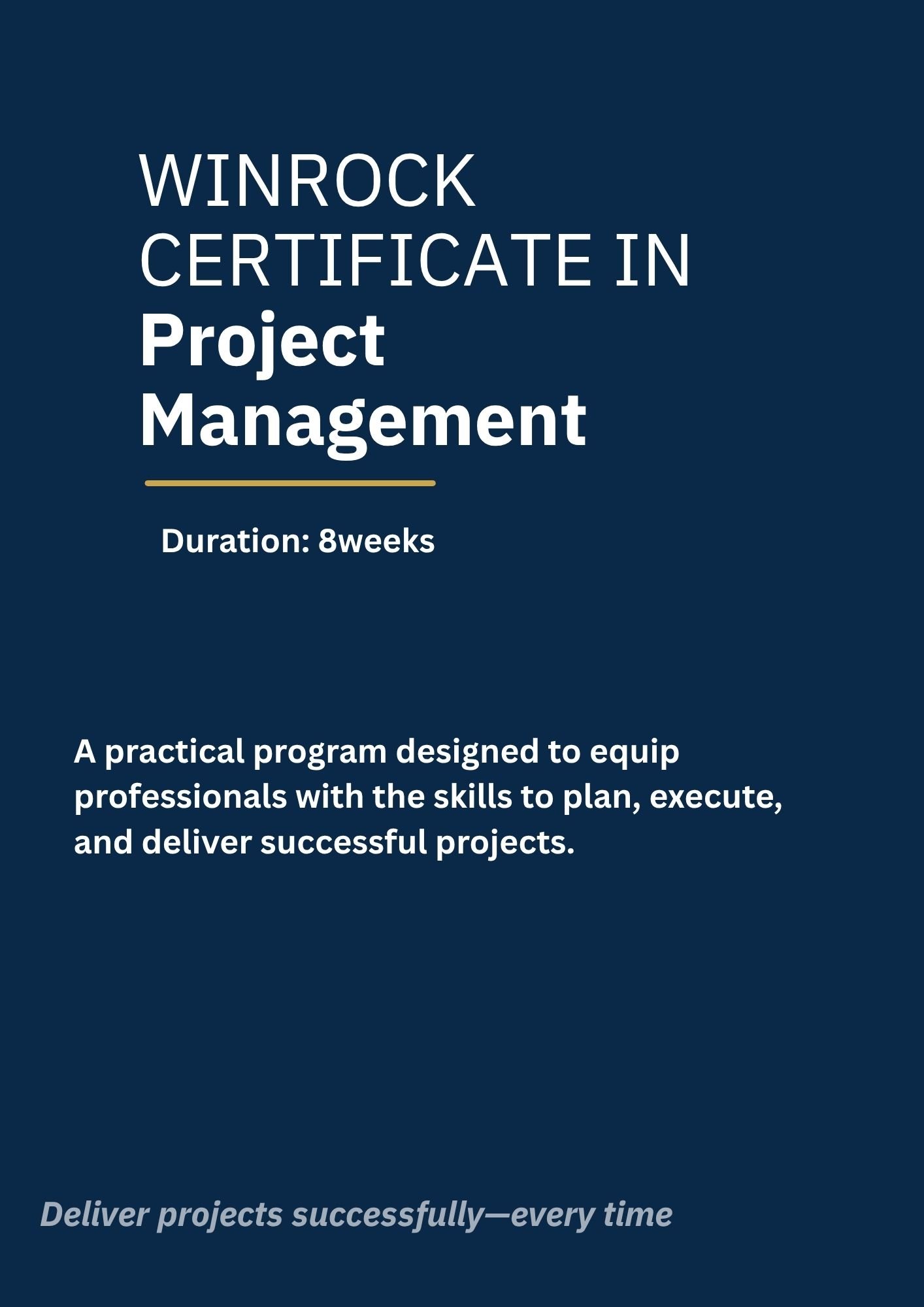 WINROCK CERTIFICATE IN Project Management

Duration: 8weeks

A practical program designed to equip professionals with the skills to plan, execute, and deliver successful projects.

Deliver projects successfully—every time